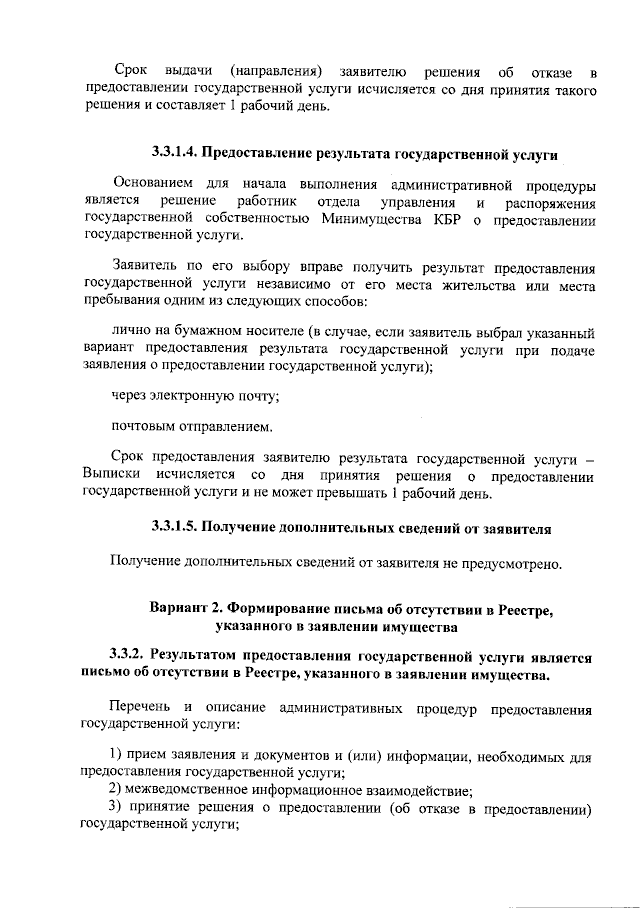 Срок выдачи (направления) заявителю решения об отказе в предоставлении государственной услуги исчисляется со дня принятия такого решения и составляет 1 рабочий день.

3.3.1.4. Предоставление результата государственной услуги

Основанием для начала выполнения административной процедуры является решение работник отдела управления и распоряжения государственной собственностью Минимущества КБР о предоставлении государственной услуги.

Заявитель по его выбору вправе получить результат предоставления государственной услуги независимо от его места жительства или места пребывания одним из следующих способов:

лично на бумажном носителе (в случае, если заявитель выбрал указанный вариант предоставления результата государственной услуги при подаче заявления о предоставлении государственной услуги);

через электронную почту;

почтовым отправлением.

Срок предоставления заявителю результата государственной услуги – Выписки исчисляется со дня принятия решения о предоставлении государственной услуги и не может превышать 1 рабочий день.

3.3.1.5. Получение дополнительных сведений от заявителя

Получение дополнительных сведений от заявителя не предусмотрено.

Вариант 2. Формирование письма об отсутствии в Реестре, указанного в заявлении имущества

3.3.2. Результатом предоставления государственной услуги является письмо об отсутствии в Реестре, указанного в заявлении имущества.

Перечень и описание административных процедур предоставления государственной услуги:

1) прием заявления и документов и (или) информации, необходимых для предоставления государственной услуги;
2) межведомственное информационное взаимодействие;
3) принятие решения о предоставлении (об отказе в предоставлении) государственной услуги;